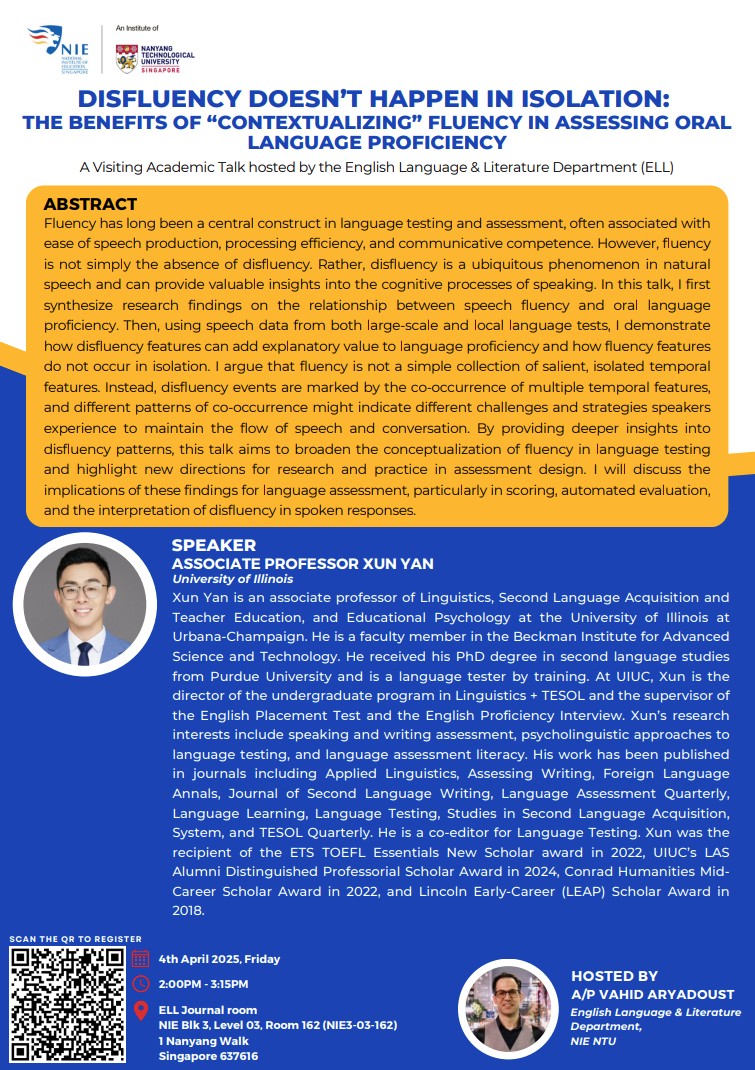 NIE NATIONAL INSTITUTE OF EDUCATION SINGAPORE

An Institute of

NANYANG TECHNOLOGICAL UNIVERSITY SINGAPORE

DISFLUENCY DOESN'T HAPPEN IN ISOLATION: THE BENEFITS OF "CONTEXTUALIZING" FLUENCY IN ASSESSING ORAL LANGUAGE PROFICIENCY

A Visiting Academic Talk hosted by the English Language & Literature Department (ELL)

ABSTRACT

Fluency has long been a central construct in language testing and assessment, often associated with ease of speech production, processing efficiency, and communicative competence. However, fluency is not simply the absence of disfluency. Rather, disfluency is a ubiquitous phenomenon in natural speech and can provide valuable insights into the cognitive processes of speaking. In this talk, I first synthesize research findings on the relationship between speech fluency and oral language proficiency. Then, using speech data from both large-scale and local language tests, I demonstrate how disfluency features can add explanatory value to language proficiency and how fluency features do not occur in isolation. I argue that fluency is not a simple collection of salient, isolated temporal features. Instead, disfluency events are marked by the co-occurrence of multiple temporal features, and different patterns of co-occurrence might indicate different challenges and strategies speakers experience to maintain the flow of speech and conversation. By providing deeper insights into disfluency patterns, this talk aims to broaden the conceptualization of fluency in language testing and highlight new directions for research and practice in assessment design. I will discuss the implications of these findings for language assessment, particularly in scoring, automated evaluation, and the interpretation of disfluency in spoken responses.

SPEAKER
ASSOCIATE PROFESSOR XUN YAN
University of Illinois

Xun Yan is an associate professor of Linguistics, Second Language Acquisition and Teacher Education, and Educational Psychology at the University of Illinois at Urbana-Champaign. He is a faculty member in the Beckman Institute for Advanced Science and Technology. He received his PhD degree in second language studies from Purdue University and is a language tester by training. At UIUC, Xun is the director of the undergraduate program in Linguistics + TESOL and the supervisor of the English Placement Test and the English Proficiency Interview. Xun's research interests include speaking and writing assessment, psycholinguistic approaches to language testing, and language assessment literacy. His work has been published in journals including Applied Linguistics, Assessing Writing, Foreign Language Annals, Journal of Second Language Writing, Language Assessment Quarterly, Language Learning, Language Testing, Studies in Second Language Acquisition, System, and TESOL Quarterly. He is a co-editor for Language Testing. Xun was the recipient of the ETS TOEFL Essentials New Scholar award in 2022, UIUC's LAS Alumni Distinguished Professorial Scholar Award in 2024, Conrad Humanities Mid-Career Scholar Award in 2022, and Lincoln Early-Career (LEAP) Scholar Award in 2018.

SCAN THE QR TO REGISTER

4th April 2025, Friday

2:00PM - 3:15PM

ELL Journal room
NIE Blk 3, Level 03, Room 162 (NIE3-03-162)
1 Nanyang Walk
Singapore 637616

HOSTED BY
A/P VAHID ARYADOUST
English Language & Literature Department,
NIE NTU